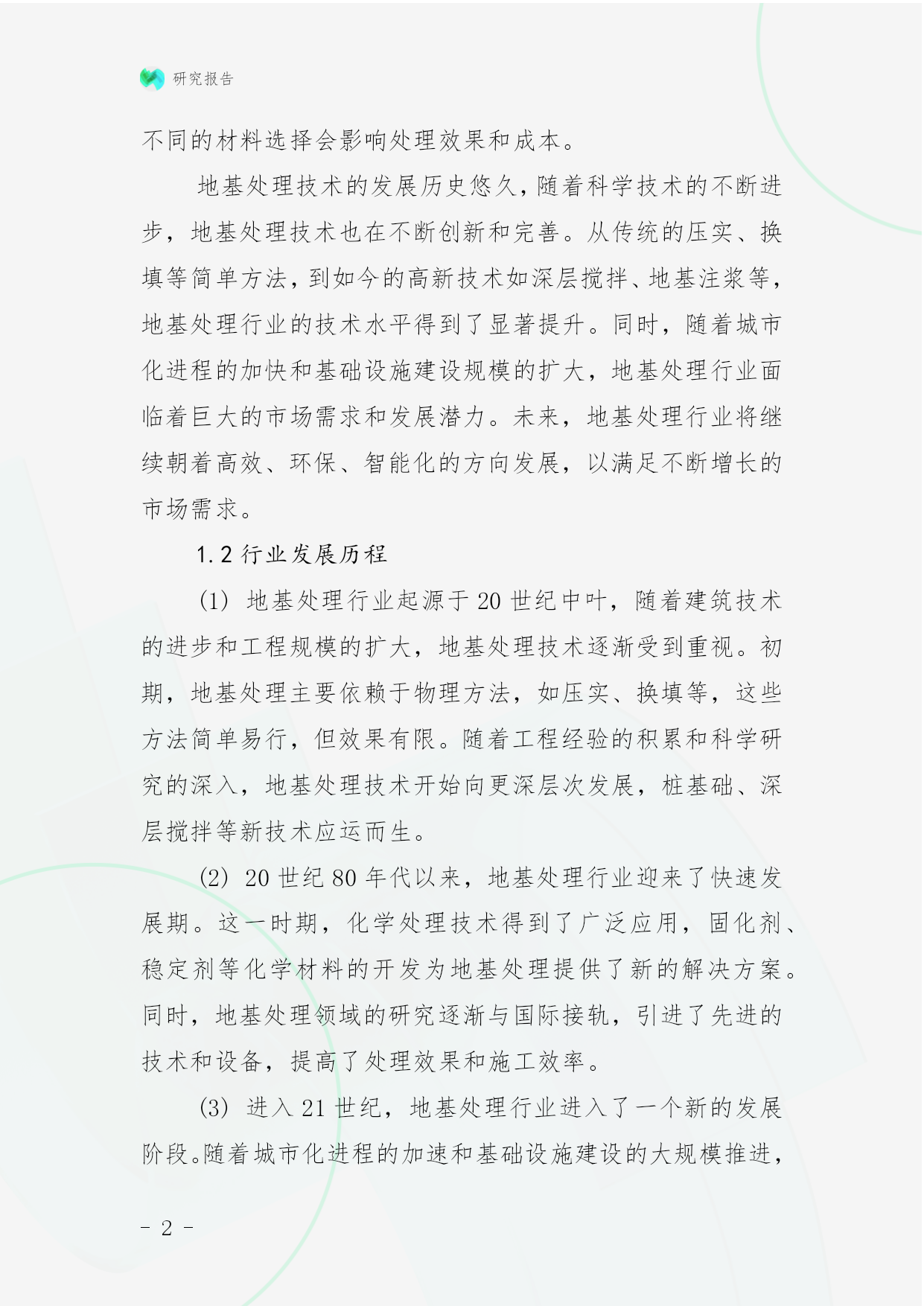 研究报告

不同的材料选择会影响处理效果和成本。

地基处理技术的发展历史悠久，随着科学技术的不断进步，地基处理技术也在不断创新和完善。从传统的压实、换填等简单方法，到如今的高新技术如深层搅拌、地基注浆等，地基处理行业的技术水平得到了显著提升。同时，随着城市化进程的加快和基础设施建设规模的扩大，地基处理行业面临着巨大的市场需求和发展潜力。未来，地基处理行业将继续朝着高效、环保、智能化的方向发展，以满足不断增长的市场需求。

1.2 行业发展历程

(1) 地基处理行业起源于 20 世纪中叶，随着建筑技术的进步和工程规模的扩大，地基处理技术逐渐受到重视。初期，地基处理主要依赖于物理方法，如压实、换填等，这些方法简单易行，但效果有限。随着工程经验的积累和科学研究的深入，地基处理技术开始向更深层次发展，桩基础、深层搅拌等新技术应运而生。

(2) 20 世纪 80 年代以来，地基处理行业迎来了快速发展期。这一时期，化学处理技术得到了广泛应用，固化剂、稳定剂等化学材料的开发为地基处理提供了新的解决方案。同时，地基处理领域的研究逐渐与国际接轨，引进了先进的技术和设备，提高了处理效果和施工效率。

(3) 进入 21 世纪，地基处理行业进入了一个新的发展阶段。随着城市化进程的加速和基础设施建设的大规模推进，

- 2 -